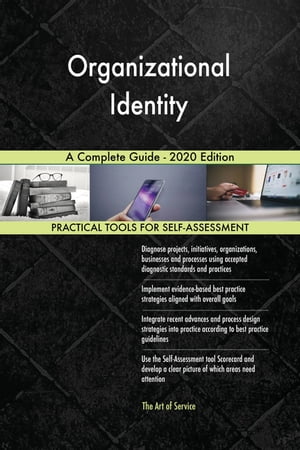 Organizational Identity

A Complete Guide - 2020 Edition

PRACTICAL TOOLS FOR SELF-ASSESSMENT

Diagnose projects, initiatives, organizations, businesses and processes using accepted diagnostic standards and practices

Implement evidence-based best practice strategies aligned with overall goals

Integrate recent advances and process design strategies into practice according to best practice guidelines

Use the Self-Assessment tool Scorecard and develop a clear picture of which areas need attention

The Art of Service